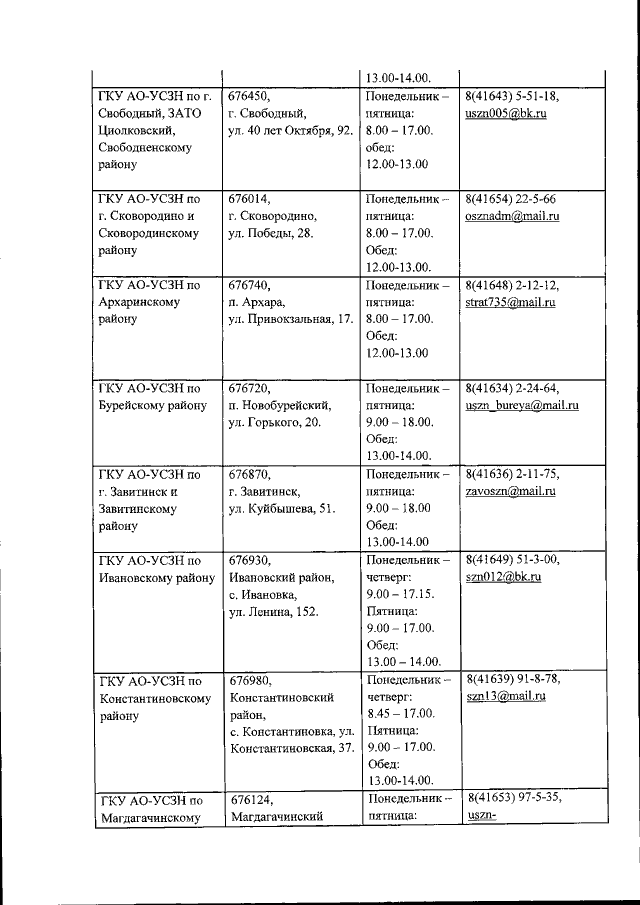 |  |  | 13.00-14.00. |  |
|---|---|---|---|
| ГКУ АО-УСЗН по г. Свободный, ЗАТО Циолковский, Свободненскому району | 676450, г. Свободный, ул. 40 лет Октября, 92. | Понедельник – пятница: 8.00 – 17.00. обед: 12.00-13.00 | 8(41643) 5-51-18, uszn005@bk.ru |
| ГКУ АО-УСЗН по г. Сковородино и Сковородинскому району | 676014, г. Сковородино, ул. Победы, 28. | Понедельник – пятница: 8.00 – 17.00. Обед: 12.00-13.00. | 8(41654) 22-5-66 osznadm@mail.ru |
| ГКУ АО-УСЗН по Архаринскому району | 676740, п. Архара, ул. Привокзальная, 17. | Понедельник – пятница: 8.00 – 17.00. Обед: 12.00-13.00 | 8(41648) 2-12-12, strat735@mail.ru |
| ГКУ АО-УСЗН по Бурейскому району | 676720, п. Новобурейский, ул. Горького, 20. | Понедельник – пятница: 9.00 – 18.00. Обед: 13.00-14.00. | 8(41634) 2-24-64, uszn_bureya@mail.ru |
| ГКУ АО-УСЗН по г. Завитинск и Завитинскому району | 676870, г. Завитинск, ул. Куйбышева, 51. | Понедельник – пятница: 9.00 – 18.00 Обед: 13.00-14.00 | 8(41636) 2-11-75, zavoszn@mail.ru |
| ГКУ АО-УСЗН по Ивановскому району | 676930, Ивановский район, с. Ивановка, ул. Ленина, 152. | Понедельник – четверг: 9.00 – 17.15. Пятница: 9.00 – 17.00. Обед: 13.00 – 14.00. | 8(41649) 51-3-00, szn012@bk.ru |
| ГКУ АО-УСЗН по Константиновскому району | 676980, Константиновский район, с. Константиновка, ул. Константиновская, 37. | Понедельник – четверг: 8.45 – 17.00. Пятница: 9.00 – 17.00. Обед: 13.00-14.00. | 8(41639) 91-8-78, szn13@mail.ru |
| ГКУ АО-УСЗН по Магдагачинскому | 676124, Магдагачинский | Понедельник – пятница: | 8(41653) 97-5-35, uszn- |